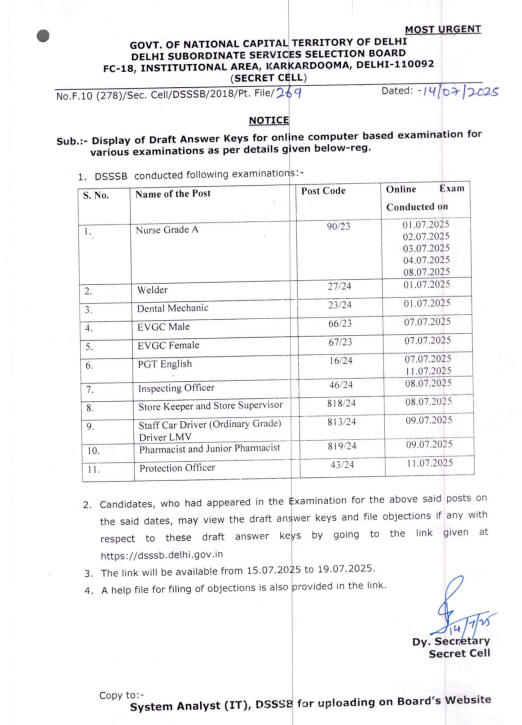 MOST URGENT

GOVT. OF NATIONAL CAPITAL TERRITORY OF DELHI
DELHI SUBORDINATE SERVICES SELECTION BOARD
FC-18, INSTITUTIONAL AREA, KARKARDOOMA, DELHI-110092
(SECRET CELL)

No.F.10 (278)/Sec. Cell/DSSSB/2018/Pt. File/269 Dated: -14/07/2025

NOTICE

Sub.:- Display of Draft Answer Keys for online computer based examination for various examinations as per details given below-reg.

1. DSSSB conducted following examinations:-

| S. No. | Name of the Post | Post Code | Online Exam Conducted on |
|---|---|---|---|
| 1. | Nurse Grade A | 90/23 | 01.07.2025 02.07.2025 03.07.2025 04.07.2025 08.07.2025 |
| 2. | Welder | 27/24 | 01.07.2025 |
| 3. | Dental Mechanic | 23/24 | 01.07.2025 |
| 4. | EVGC Male | 66/23 | 07.07.2025 |
| 5. | EVGC Female | 67/23 | 07.07.2025 |
| 6. | PGT English | 16/24 | 07.07.2025 11.07.2025 |
| 7. | Inspecting Officer | 46/24 | 08.07.2025 |
| 8. | Store Keeper and Store Supervisor | 818/24 | 08.07.2025 |
| 9. | Staff Car Driver (Ordinary Grade) Driver LMV | 813/24 | 09.07.2025 |
| 10. | Pharmacist and Junior Pharmacist | 819/24 | 09.07.2025 |
| 11. | Protection Officer | 43/24 | 11.07.2025 |

2. Candidates, who had appeared in the Examination for the above said posts on the said dates, may view the draft answer keys and file objections if any with respect to these draft answer keys by going to the link given at https://dsssb.delhi.gov.in

3. The link will be available from 15.07.2025 to 19.07.2025.

4. A help file for filing of objections is also provided in the link.

14/7/25
Dy. Secretary
Secret Cell

Copy to:-
System Analyst (IT), DSSSB for uploading on Board's Website